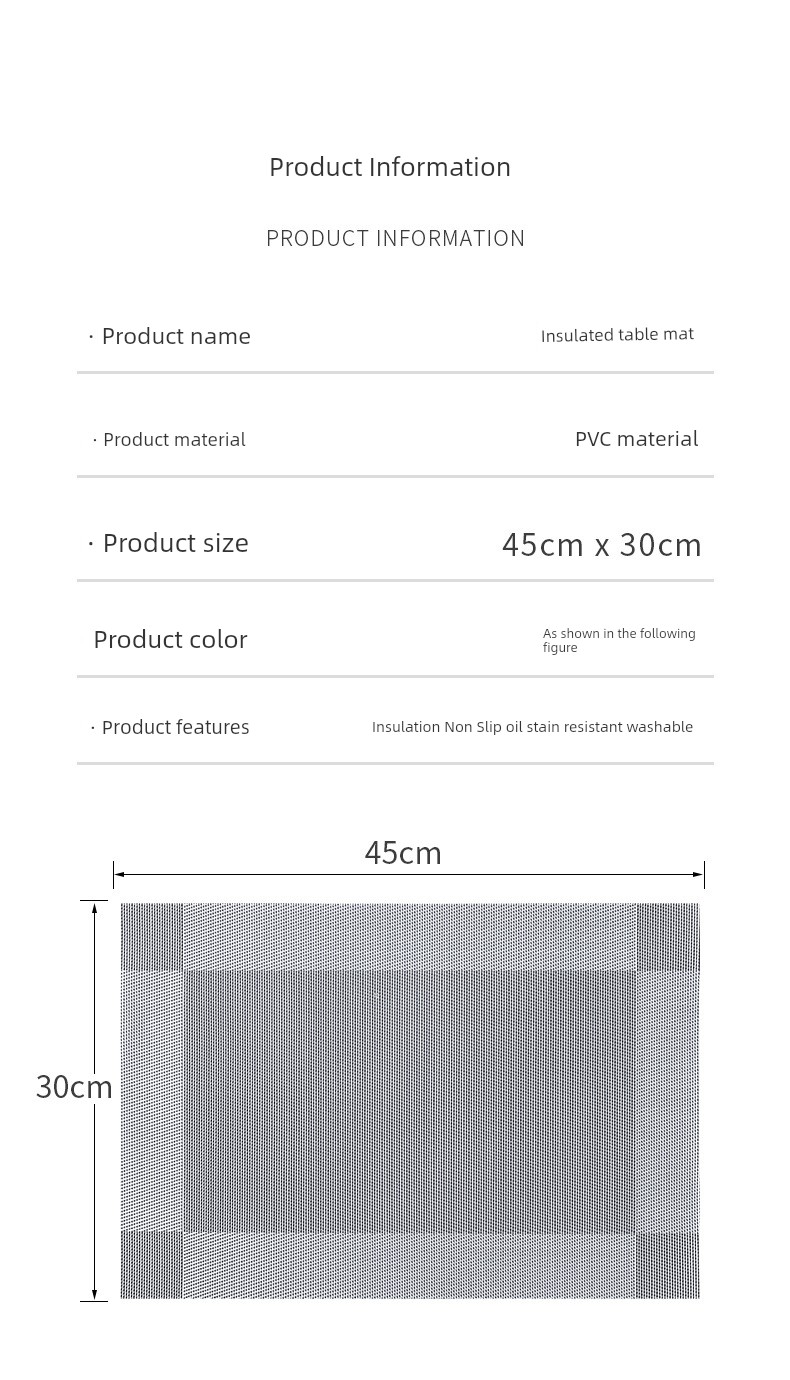 Product Information

PRODUCT INFORMATION

| · Product name | Insulated table mat |
|---|---|
| · Product material | PVC material |
| · Product size | 45cm x 30cm |
| Product color | As shown in the following figure |
| · Product features | Insulation Non Slip oil stain resistant washable |

45cm

30cm